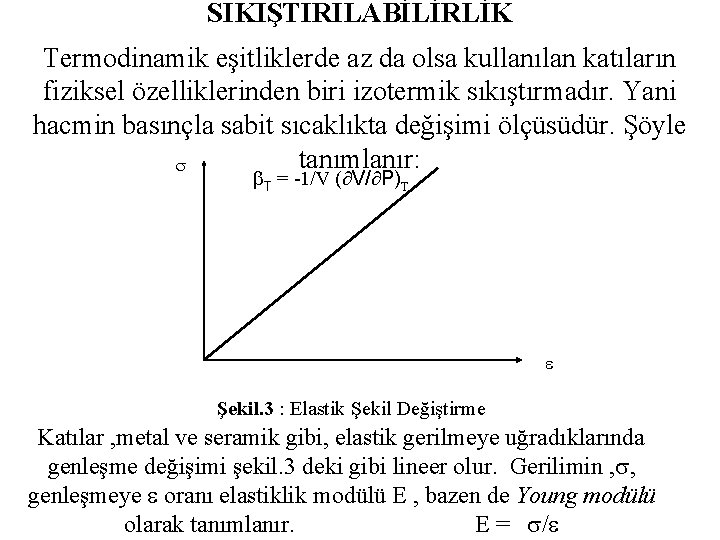 SIKIŞTIRILABİLİRLİK

Termodinamik eşitliklerde az da olsa kullanılan katıların fiziksel özelliklerinden biri izotermik sıkıştırmadır. Yani hacmin basınçla sabit sıcaklıkta değişimi ölçüsüdür. Şöyle tanımlanır:

$\beta_T = -1/V\ (\partial V/\partial P)_T$

$\sigma$

$\varepsilon$

Şekil.3 : Elastik Şekil Değiştirme

Katılar ,metal ve seramik gibi, elastik gerilmeye uğradıklarında genleşme değişimi şekil.3 deki gibi lineer olur. Gerilimin ,$\sigma$, genleşmeye $\varepsilon$ oranı elastiklik modülü E , bazen de Young modülü olarak tanımlanır. $E = \sigma/\varepsilon$